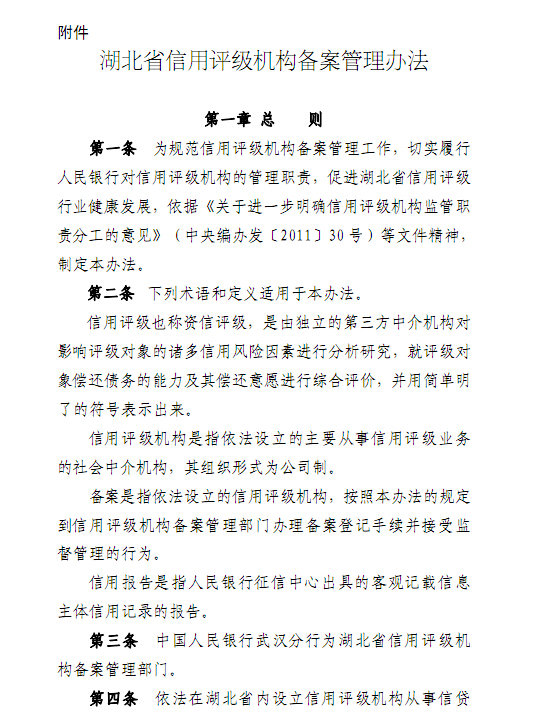 附件

湖北省信用评级机构备案管理办法

第一章 总 则

第一条 为规范信用评级机构备案管理工作，切实履行人民银行对信用评级机构的管理职责，促进湖北省信用评级行业健康发展，依据《关于进一步明确信用评级机构监管职责分工的意见》（中央编办发〔2011〕30号）等文件精神，制定本办法。

第二条 下列术语和定义适用于本办法。

信用评级也称资信评级，是由独立的第三方中介机构对影响评级对象的诸多信用风险因素进行分析研究，就评级对象偿还债务的能力及其偿还意愿进行综合评价，并用简单明了的符号表示出来。

信用评级机构是指依法设立的主要从事信用评级业务的社会中介机构，其组织形式为公司制。

备案是指依法设立的信用评级机构，按照本办法的规定到信用评级机构备案管理部门办理备案登记手续并接受监督管理的行为。

信用报告是指人民银行征信中心出具的客观记载信息主体信用记录的报告。

第三条 中国人民银行武汉分行为湖北省信用评级机构备案管理部门。

第四条 依法在湖北省内设立信用评级机构从事信贷